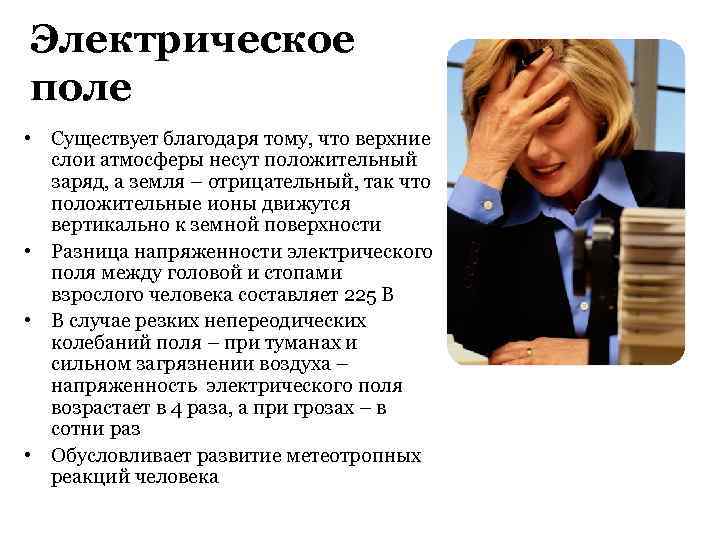 Электрическое поле

• Существует благодаря тому, что верхние слои атмосферы несут положительный заряд, а земля – отрицательный, так что положительные ионы движутся вертикально к земной поверхности
• Разница напряженности электрического поля между головой и стопами взрослого человека составляет 225 В
• В случае резких непереодических колебаний поля – при туманах и сильном загрязнении воздуха – напряженность электрического поля возрастает в 4 раза, а при грозах – в сотни раз
• Обусловливает развитие метеотропных реакций человека